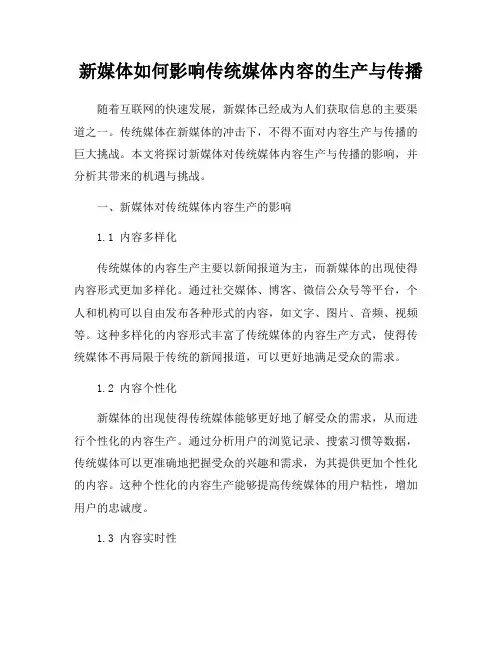 新媒体如何影响传统媒体内容的生产与传播

随着互联网的快速发展，新媒体已经成为人们获取信息的主要渠道之一。传统媒体在新媒体的冲击下，不得不面对内容生产与传播的巨大挑战。本文将探讨新媒体对传统媒体内容生产与传播的影响，并分析其带来的机遇与挑战。

一、新媒体对传统媒体内容生产的影响

1.1 内容多样化

传统媒体的内容生产主要以新闻报道为主，而新媒体的出现使得内容形式更加多样化。通过社交媒体、博客、微信公众号等平台，个人和机构可以自由发布各种形式的内容，如文字、图片、音频、视频等。这种多样化的内容形式丰富了传统媒体的内容生产方式，使得传统媒体不再局限于传统的新闻报道，可以更好地满足受众的需求。

1.2 内容个性化

新媒体的出现使得传统媒体能够更好地了解受众的需求，从而进行个性化的内容生产。通过分析用户的浏览记录、搜索习惯等数据，传统媒体可以更准确地把握受众的兴趣和需求，为其提供更加个性化的内容。这种个性化的内容生产能够提高传统媒体的用户粘性，增加用户的忠诚度。

1.3 内容实时性